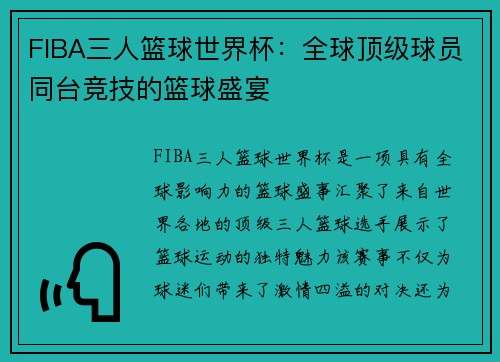 FIBA三人篮球世界杯：全球顶级球员同台竞技的篮球盛宴

FIBA三人篮球世界杯是一项具有全球影响力的篮球盛事汇聚了来自世界各地的顶级三人篮球选手展示了篮球运动的独特魅力该赛事不仅为球迷们带来了激情四溢的对决还为